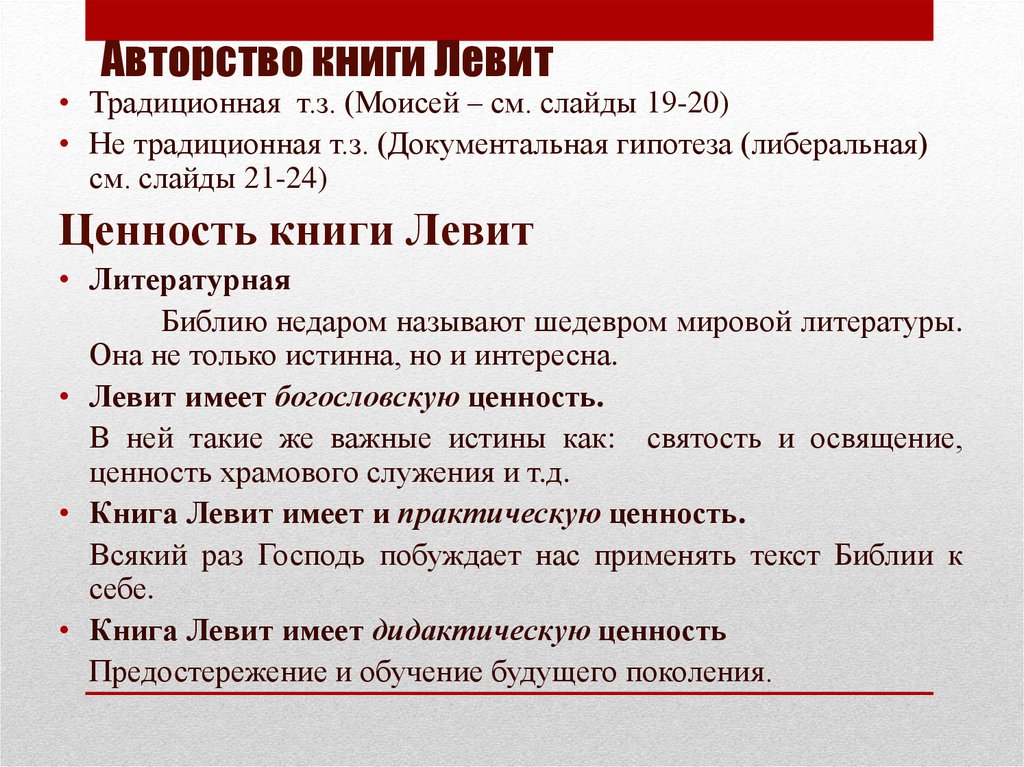 Авторство книги Левит

• Традиционная т.з. (Моисей – см. слайды 19-20)
• Не традиционная т.з. (Документальная гипотеза (либеральная) см. слайды 21-24)

Ценность книги Левит

• Литературная

Библию недаром называют шедевром мировой литературы. Она не только истинна, но и интересна.

• Левит имеет богословскую ценность.

В ней такие же важные истины как: святость и освящение, ценность храмового служения и т.д.

• Книга Левит имеет и практическую ценность.

Всякий раз Господь побуждает нас применять текст Библии к себе.

• Книга Левит имеет дидактическую ценность

Предостережение и обучение будущего поколения.